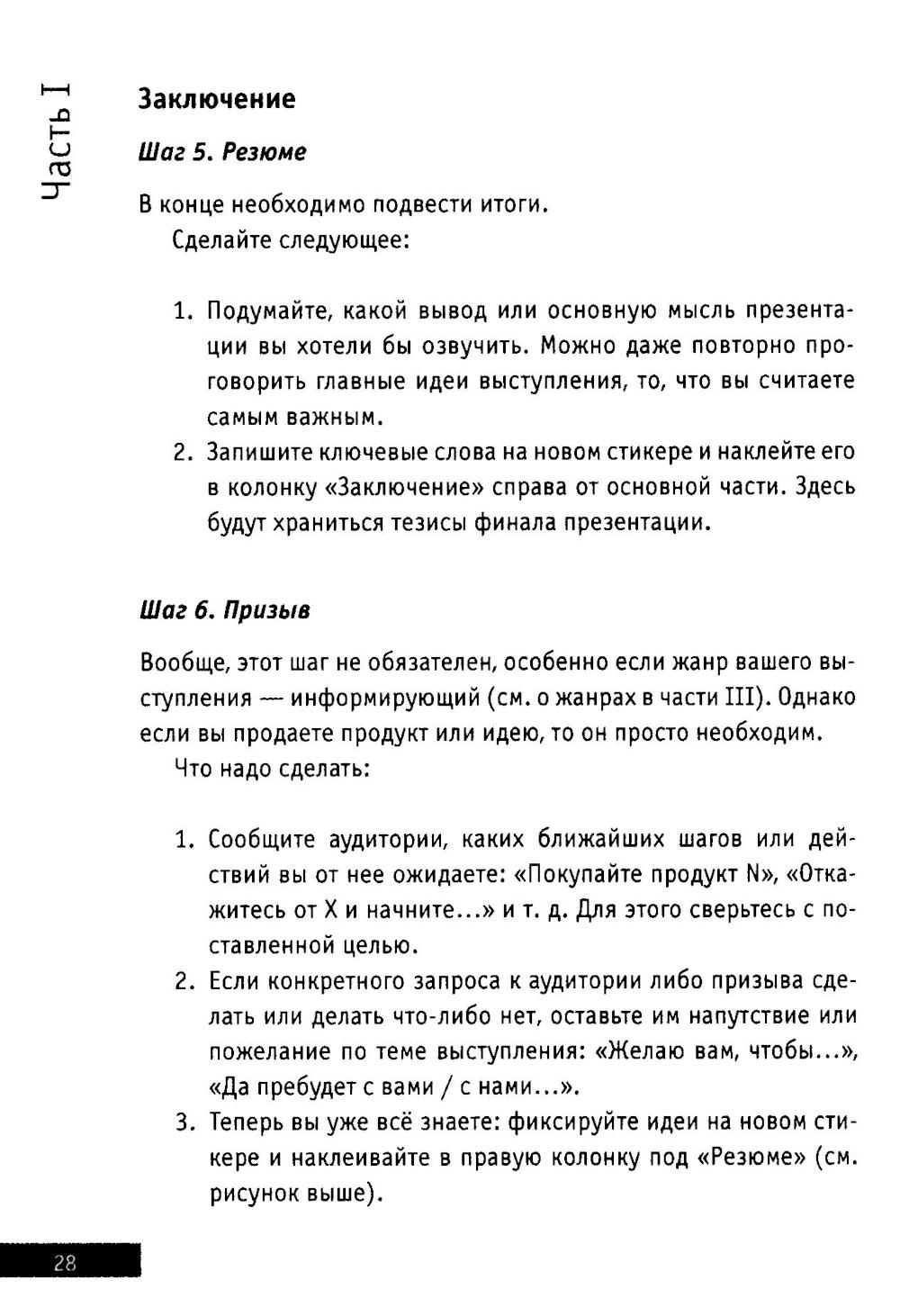 Часть I

Заключение

Шаг 5. Резюме

В конце необходимо подвести итоги.

Сделайте следующее:

1. Подумайте, какой вывод или основную мысль презентации вы хотели бы озвучить. Можно даже повторно проговорить главные идеи выступления, то, что вы считаете самым важным.
2. Запишите ключевые слова на новом стикере и наклейте его в колонку «Заключение» справа от основной части. Здесь будут храниться тезисы финала презентации.

Шаг 6. Призыв

Вообще, этот шаг не обязателен, особенно если жанр вашего выступления — информирующий (см. о жанрах в части III). Однако если вы продаете продукт или идею, то он просто необходим.

Что надо сделать:

1. Сообщите аудитории, каких ближайших шагов или действий вы от нее ожидаете: «Покупайте продукт N», «Откажитесь от X и начните...» и т. д. Для этого сверьтесь с поставленной целью.
2. Если конкретного запроса к аудитории либо призыва сделать или делать что-либо нет, оставьте им напутствие или пожелание по теме выступления: «Желаю вам, чтобы...», «Да пребудет с вами / с нами...».
3. Теперь вы уже всё знаете: фиксируйте идеи на новом стикере и наклеивайте в правую колонку под «Резюме» (см. рисунок выше).

28